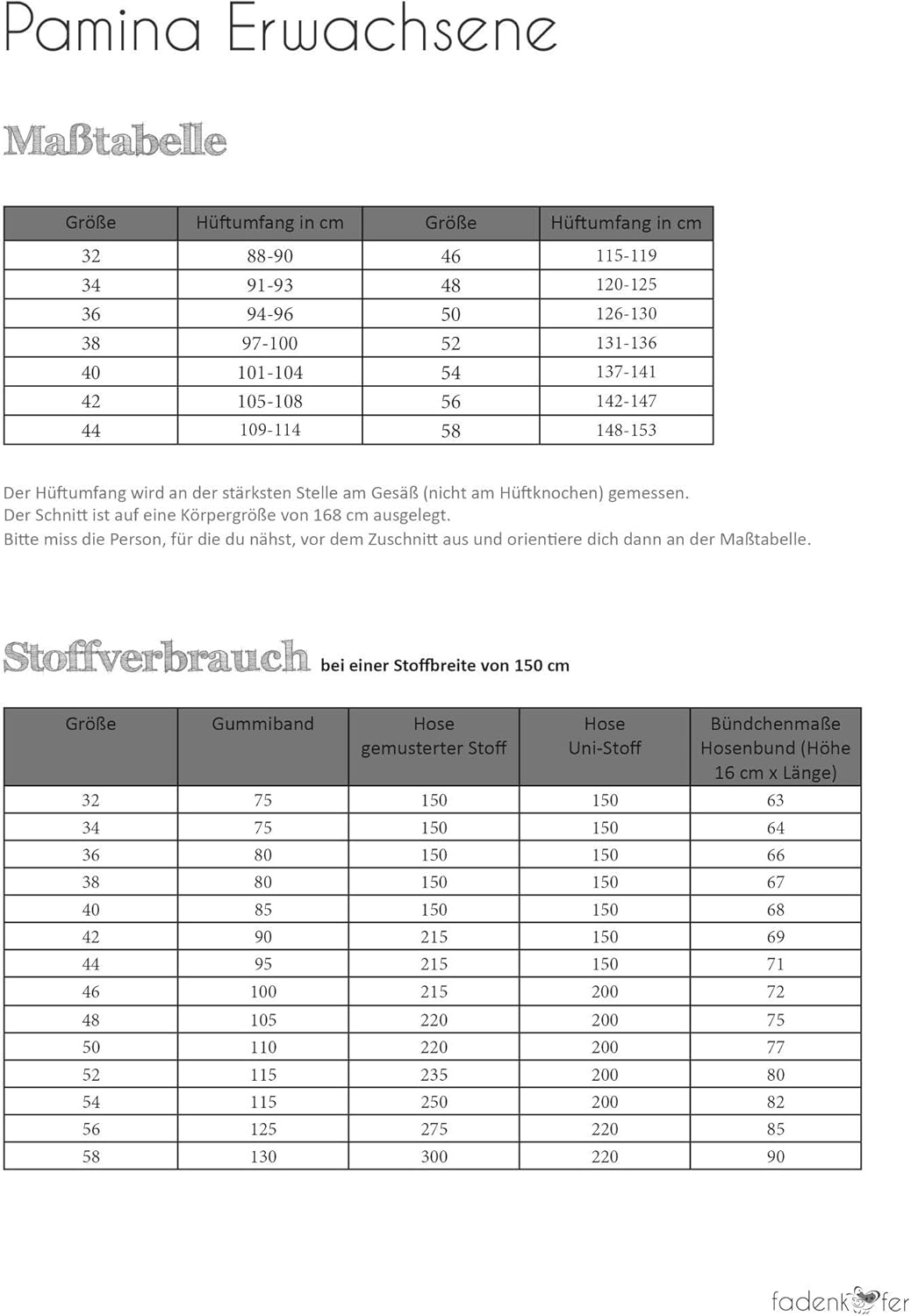 Pamina Erwachsene

Maßtabelle

| Größe | Hüftumfang in cm | Größe | Hüftumfang in cm |
|---|---|---|---|
| 32 | 88-90 | 46 | 115-119 |
| 34 | 91-93 | 48 | 120-125 |
| 36 | 94-96 | 50 | 126-130 |
| 38 | 97-100 | 52 | 131-136 |
| 40 | 101-104 | 54 | 137-141 |
| 42 | 105-108 | 56 | 142-147 |
| 44 | 109-114 | 58 | 148-153 |

Der Hüftumfang wird an der stärksten Stelle am Gesäß (nicht am Hüftknochen) gemessen.
Der Schnitt ist auf eine Körpergröße von 168 cm ausgelegt.
Bitte miss die Person, für die du nähst, vor dem Zuschnitt aus und orientiere dich dann an der Maßtabelle.

Stoffverbrauch bei einer Stoffbreite von 150 cm

| Größe | Gummiband | Hose gemusterter Stoff | Hose Uni-Stoff | Bündchenmaße Hosenbund (Höhe 16 cm x Länge) |
|---|---|---|---|---|
| 32 | 75 | 150 | 150 | 63 |
| 34 | 75 | 150 | 150 | 64 |
| 36 | 80 | 150 | 150 | 66 |
| 38 | 80 | 150 | 150 | 67 |
| 40 | 85 | 150 | 150 | 68 |
| 42 | 90 | 215 | 150 | 69 |
| 44 | 95 | 215 | 150 | 71 |
| 46 | 100 | 215 | 200 | 72 |
| 48 | 105 | 220 | 200 | 75 |
| 50 | 110 | 220 | 200 | 77 |
| 52 | 115 | 235 | 200 | 80 |
| 54 | 115 | 250 | 200 | 82 |
| 56 | 125 | 275 | 220 | 85 |
| 58 | 130 | 300 | 220 | 90 |

fadenkäfer